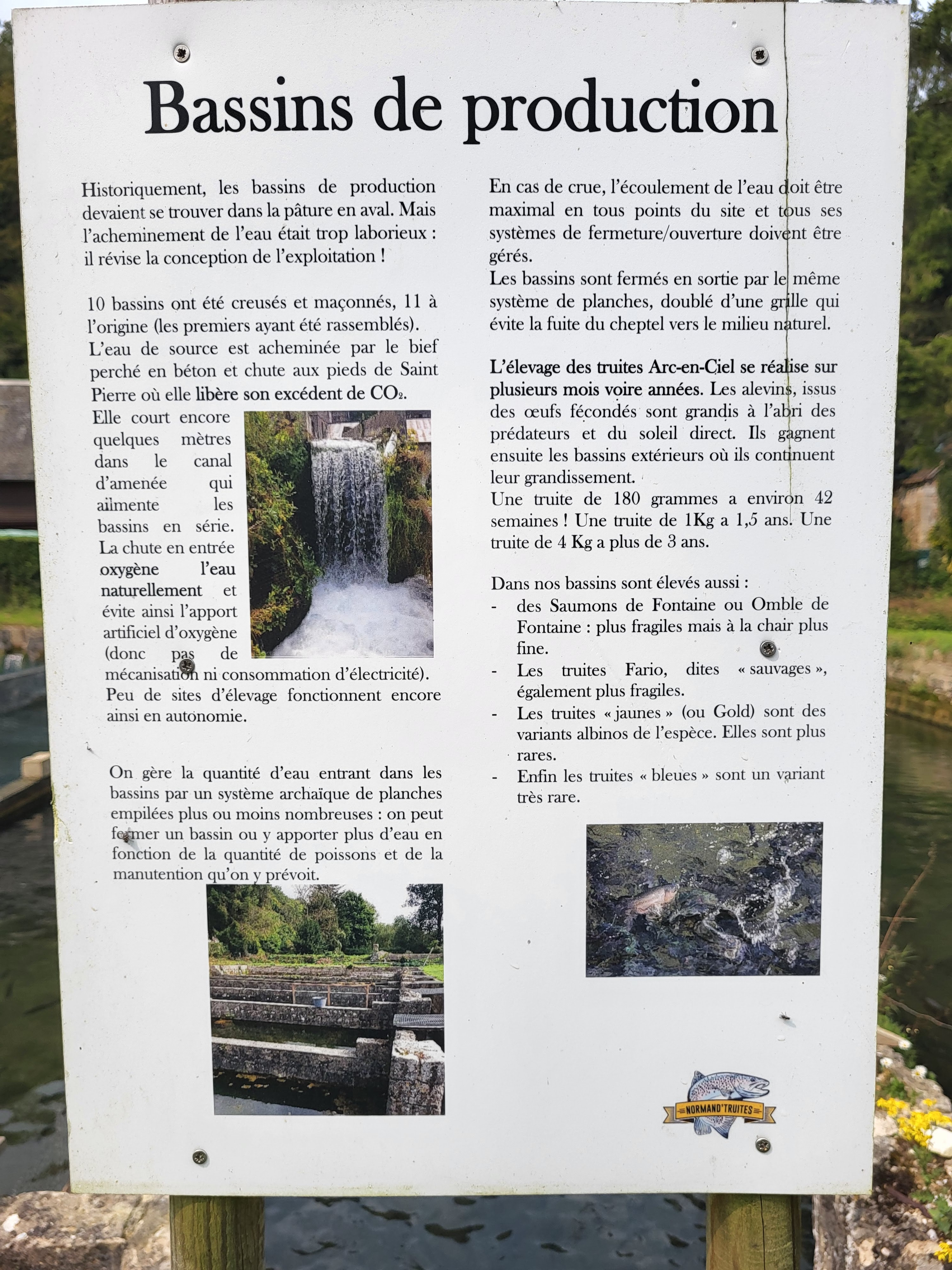 Bassins de production

Historiquement, les bassins de production devaient se trouver dans la pâture en aval. Mais l'acheminement de l'eau était trop laborieux : il révise la conception de l'exploitation !

10 bassins ont été creusés et maçonnés, 11 à l'origine (les premiers ayant été rassemblés). L'eau de source est acheminée par le bief perché en béton et chute aux pieds de Saint Pierre où elle libère son excédent de $CO_2$.
Elle court encore quelques mètres dans le canal d'amenée qui ailmente les bassins en série. La chute en entrée oxygène l'eau naturellement et évite ainsi l'apport artificiel d'oxygène (donc pas de mécanisation ni consommation d'électricité). Peu de sites d'élevage fonctionnent encore ainsi en autonomie.

On gère la quantité d'eau entrant dans les bassins par un système archaïque de planches empilées plus ou moins nombreuses : on peut fermer un bassin ou y apporter plus d'eau en fonction de la quantité de poissons et de la manutention qu'on y prévoit.

En cas de crue, l'écoulement de l'eau doit être maximal en tous points du site et tous ses systèmes de fermeture/ouverture doivent être gérés.
Les bassins sont fermés en sortie par le même système de planches, doublé d'une grille qui évite la fuite du cheptel vers le milieu naturel.

L'élevage des truites Arc-en-Ciel se réalise sur plusieurs mois voire années. Les alevins, issus des œufs fécondés sont grandis à l'abri des prédateurs et du soleil direct. Ils gagnent ensuite les bassins extérieurs où ils continuent leur grandissement.
Une truite de 180 grammes a environ 42 semaines ! Une truite de 1Kg a 1,5 ans. Une truite de 4 Kg a plus de 3 ans.

Dans nos bassins sont élevés aussi :
- des Saumons de Fontaine ou Omble de Fontaine : plus fragiles mais à la chair plus fine.
- Les truites Fario, dites « sauvages », également plus fragiles.
- Les truites « jaunes » (ou Gold) sont des variants albinos de l'espèce. Elles sont plus rares.
- Enfin les truites « bleues » sont un variant très rare.

NORMAND'TRUITES